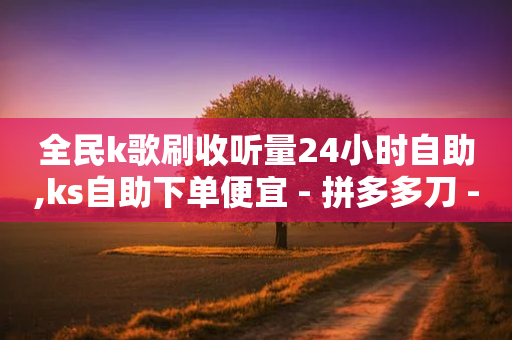 全民k歌刷收听量24小时自助,ks自助下单便宜 - 拼多多刀 -